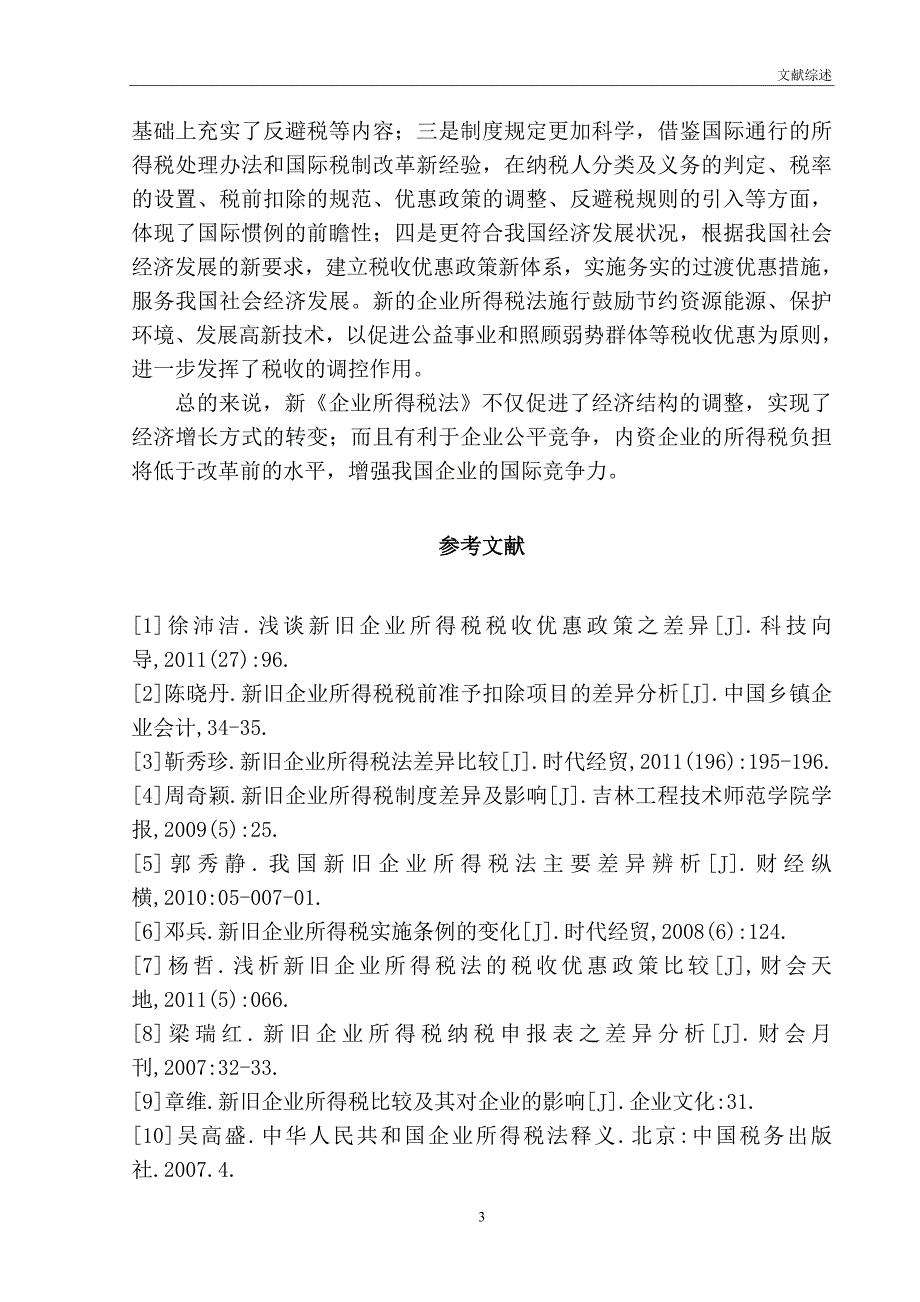 文献综述

基础上充实了反避税等内容；三是制度规定更加科学，借鉴国际通行的所得税处理办法和国际税制改革新经验，在纳税人分类及义务的判定、税率的设置、税前扣除的规范、优惠政策的调整、反避税规则的引入等方面，体现了国际惯例的前瞻性；四是更符合我国经济发展状况，根据我国社会经济发展的新要求，建立税收优惠政策新体系，实施务实的过渡优惠措施，服务我国社会经济发展。新的企业所得税法施行鼓励节约资源能源、保护环境、发展高新技术，以促进公益事业和照顾弱势群体等税收优惠为原则，进一步发挥了税收的调控作用。

总的来说，新《企业所得税法》不仅促进了经济结构的调整，实现了经济增长方式的转变；而且有利于企业公平竞争，内资企业的所得税负担将低于改革前的水平，增强我国企业的国际竞争力。

参考文献

[1]徐沛洁．浅谈新旧企业所得税税收优惠政策之差异[J]．科技向导,2011(27):96.
[2]陈晓丹．新旧企业所得税税前准予扣除项目的差异分析[J]．中国乡镇企业会计,34-35.
[3]靳秀珍．新旧企业所得税法差异比较[J]．时代经贸,2011(196):195-196.
[4]周奇颖．新旧企业所得税制度差异及影响[J]．吉林工程技术师范学院学报,2009(5):25.
[5]郭秀静．我国新旧企业所得税法主要差异辨析[J]．财经纵横,2010:05-007-01.
[6]邓兵．新旧企业所得税实施条例的变化[J]．时代经贸,2008(6):124.
[7]杨哲．浅析新旧企业所得税法的税收优惠政策比较[J]，财会天地,2011(5):066.
[8]梁瑞红．新旧企业所得税纳税申报表之差异分析[J]．财会月刊,2007:32-33.
[9]章维．新旧企业所得税比较及其对企业的影响[J]．企业文化:31.
[10]吴高盛．中华人民共和国企业所得税法释义．北京:中国税务出版社．2007.4.

3